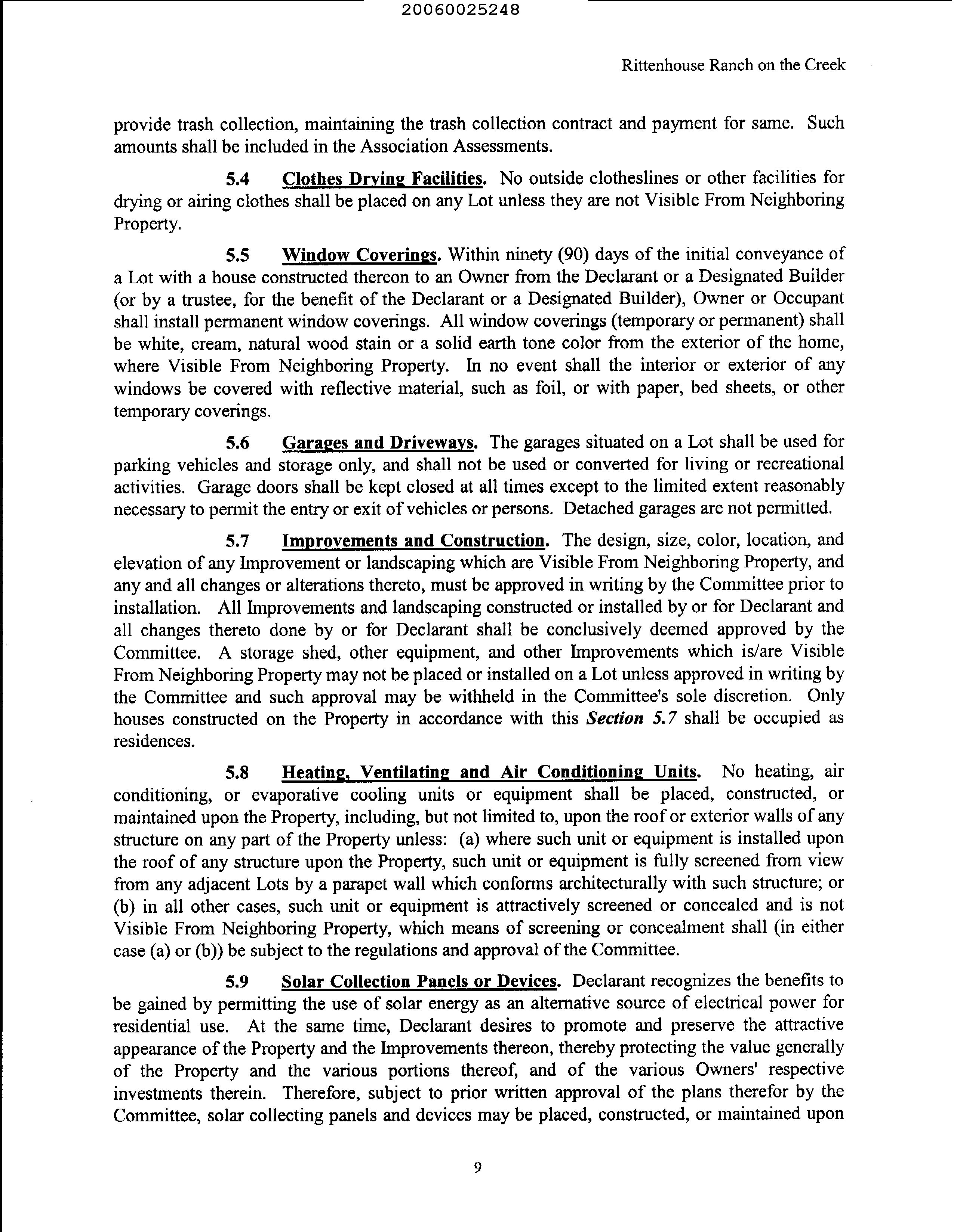 20060025248

Rittenhouse Ranch on the Creek

provide trash collection, maintaining the trash collection contract and payment for same. Such amounts shall be included in the Association Assessments.

5.4 Clothes Drying Facilities. No outside clotheslines or other facilities for drying or airing clothes shall be placed on any Lot unless they are not Visible From Neighboring Property.

5.5 Window Coverings. Within ninety (90) days of the initial conveyance of a Lot with a house constructed thereon to an Owner from the Declarant or a Designated Builder (or by a trustee, for the benefit of the Declarant or a Designated Builder), Owner or Occupant shall install permanent window coverings. All window coverings (temporary or permanent) shall be white, cream, natural wood stain or a solid earth tone color from the exterior of the home, where Visible From Neighboring Property. In no event shall the interior or exterior of any windows be covered with reflective material, such as foil, or with paper, bed sheets, or other temporary coverings.

5.6 Garages and Driveways. The garages situated on a Lot shall be used for parking vehicles and storage only, and shall not be used or converted for living or recreational activities. Garage doors shall be kept closed at all times except to the limited extent reasonably necessary to permit the entry or exit of vehicles or persons. Detached garages are not permitted.

5.7 Improvements and Construction. The design, size, color, location, and elevation of any Improvement or landscaping which are Visible From Neighboring Property, and any and all changes or alterations thereto, must be approved in writing by the Committee prior to installation. All Improvements and landscaping constructed or installed by or for Declarant and all changes thereto done by or for Declarant shall be conclusively deemed approved by the Committee. A storage shed, other equipment, and other Improvements which is/are Visible From Neighboring Property may not be placed or installed on a Lot unless approved in writing by the Committee and such approval may be withheld in the Committee's sole discretion. Only houses constructed on the Property in accordance with this Section 5.7 shall be occupied as residences.

5.8 Heating, Ventilating and Air Conditioning Units. No heating, air conditioning, or evaporative cooling units or equipment shall be placed, constructed, or maintained upon the Property, including, but not limited to, upon the roof or exterior walls of any structure on any part of the Property unless: (a) where such unit or equipment is installed upon the roof of any structure upon the Property, such unit or equipment is fully screened from view from any adjacent Lots by a parapet wall which conforms architecturally with such structure; or (b) in all other cases, such unit or equipment is attractively screened or concealed and is not Visible From Neighboring Property, which means of screening or concealment shall (in either case (a) or (b)) be subject to the regulations and approval of the Committee.

5.9 Solar Collection Panels or Devices. Declarant recognizes the benefits to be gained by permitting the use of solar energy as an alternative source of electrical power for residential use. At the same time, Declarant desires to promote and preserve the attractive appearance of the Property and the Improvements thereon, thereby protecting the value generally of the Property and the various portions thereof, and of the various Owners' respective investments therein. Therefore, subject to prior written approval of the plans therefor by the Committee, solar collecting panels and devices may be placed, constructed, or maintained upon

9